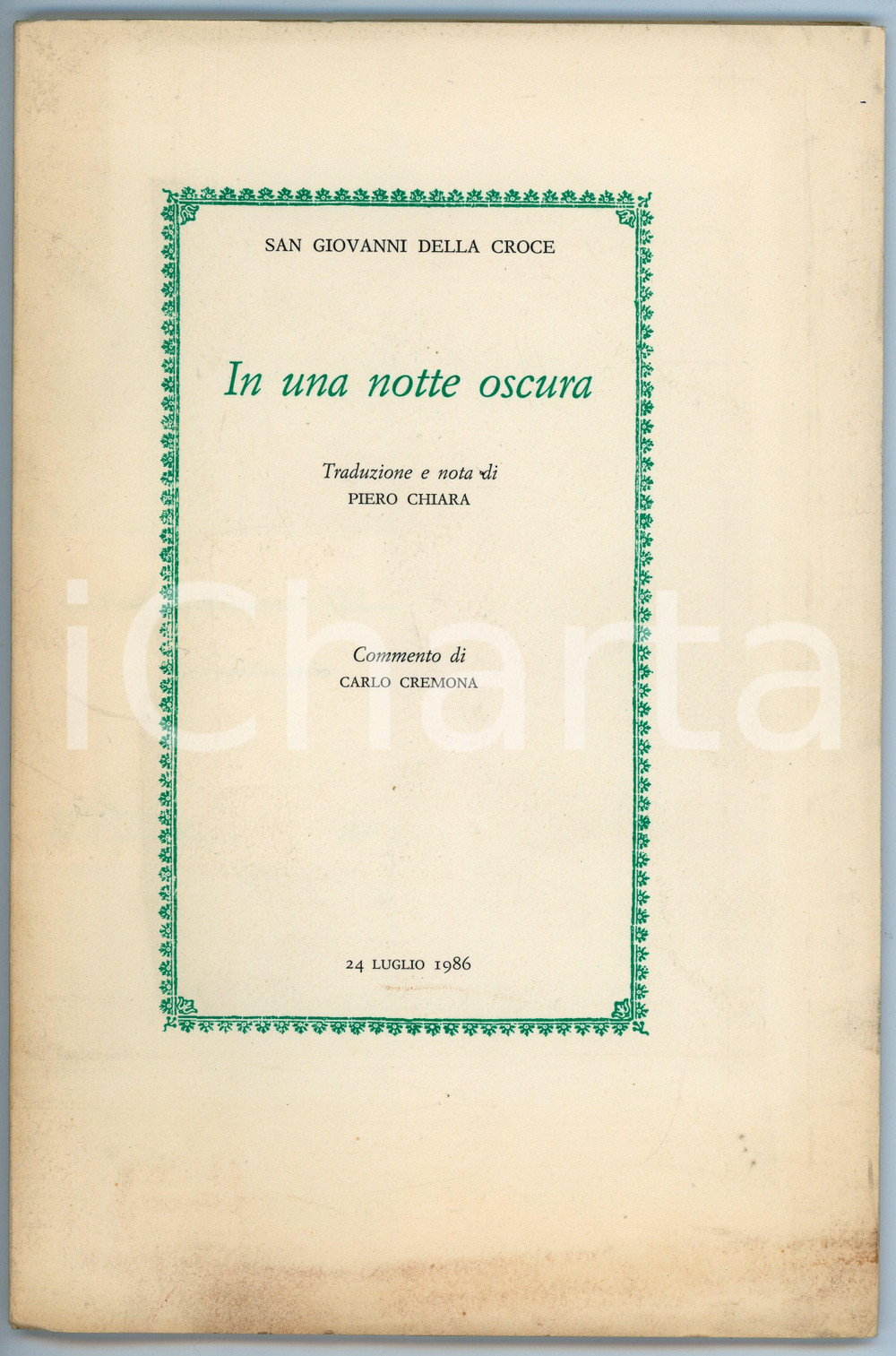 SAN GIOVANNI DELLA CROCE

In una notte oscura

Traduzione e nota di
PIERO CHIARA

iCharta

Commento di
CARLO CREMONA

24 LUGLIO 1986